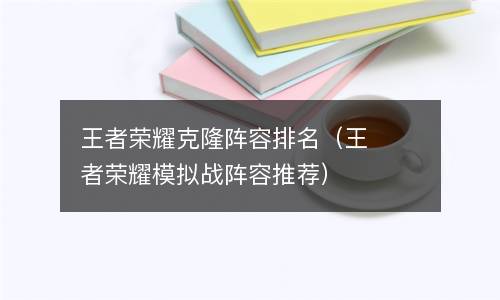 王者荣耀克隆阵容排名（王者荣耀模拟战阵容推荐）